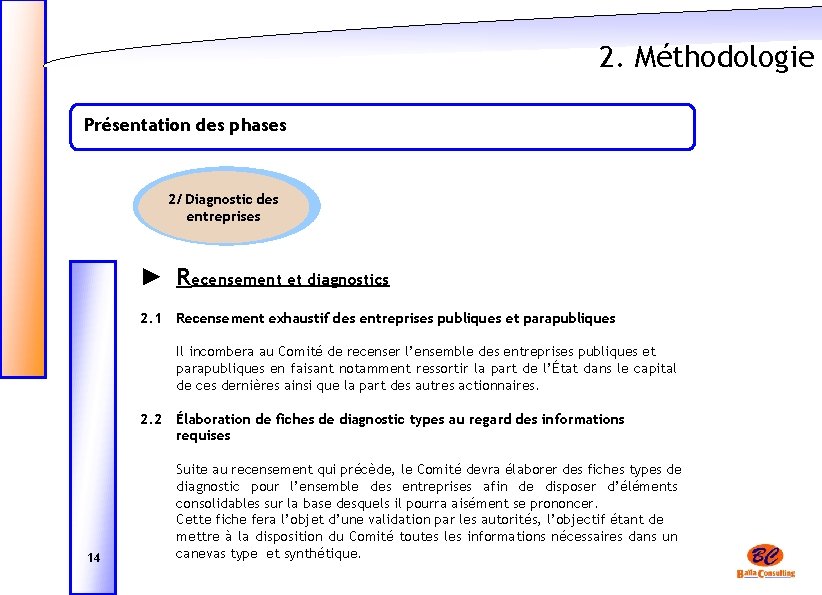 2. Méthodologie

Présentation des phases

2/ Diagnostic des entreprises

► Recensement et diagnostics

2.1 Recensement exhaustif des entreprises publiques et parapubliques

Il incombera au Comité de recenser l'ensemble des entreprises publiques et parapubliques en faisant notamment ressortir la part de l'État dans le capital de ces dernières ainsi que la part des autres actionnaires.

2.2 Élaboration de fiches de diagnostic types au regard des informations requises

Suite au recensement qui précède, le Comité devra élaborer des fiches types de diagnostic pour l'ensemble des entreprises afin de disposer d'éléments consolidables sur la base desquels il pourra aisément se prononcer.
Cette fiche fera l'objet d'une validation par les autorités, l'objectif étant de mettre à la disposition du Comité toutes les informations nécessaires dans un canevas type et synthétique.

14

BC
Balla Consulting